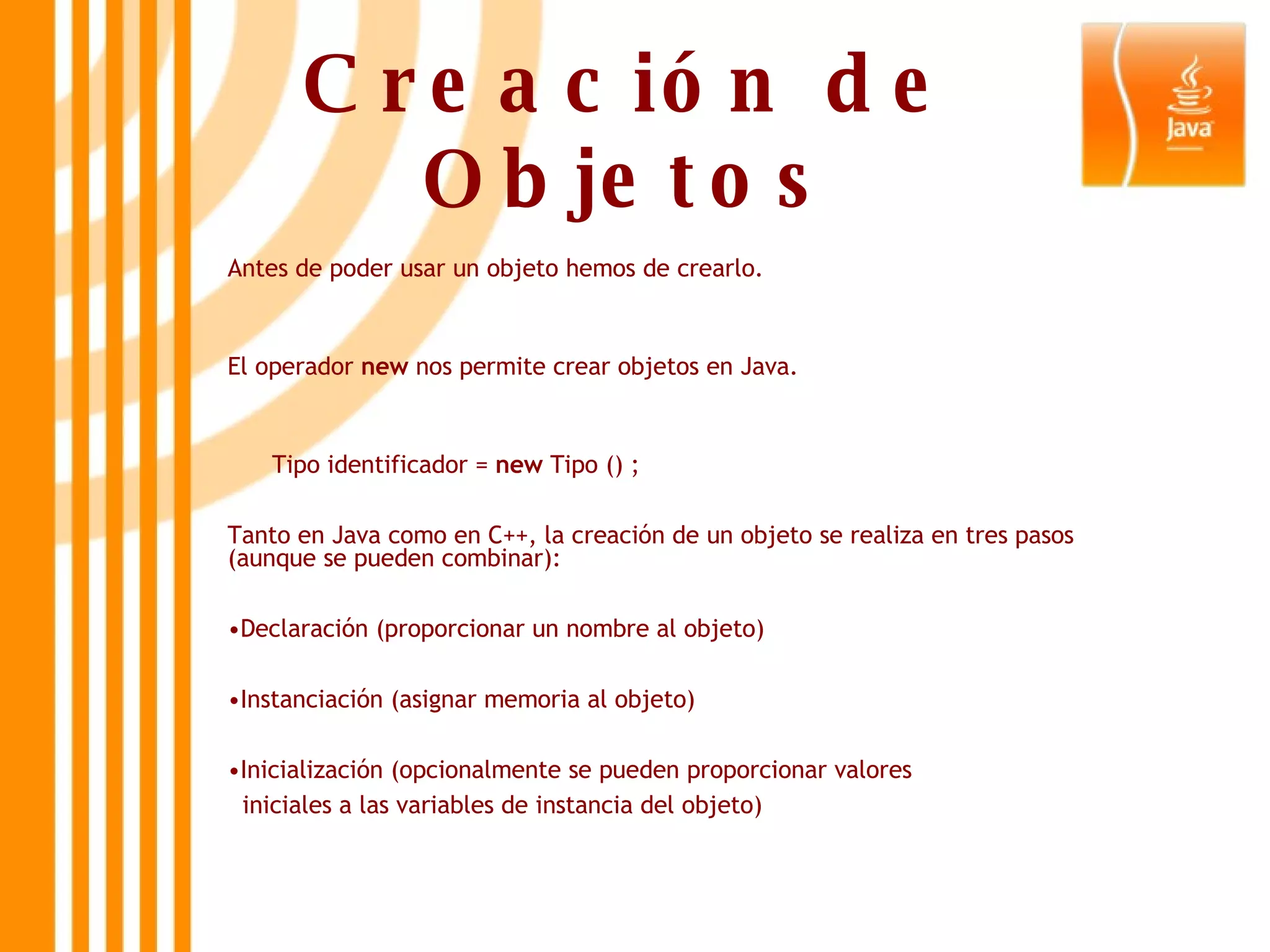 Creación de Objetos

Java

Antes de poder usar un objeto hemos de crearlo.

El operador new nos permite crear objetos en Java.

Tipo identificador = new Tipo () ;

Tanto en Java como en C++, la creación de un objeto se realiza en tres pasos (aunque se pueden combinar):

•Declaración (proporcionar un nombre al objeto)

•Instanciación (asignar memoria al objeto)

•Inicialización (opcionalmente se pueden proporcionar valores iniciales a las variables de instancia del objeto)